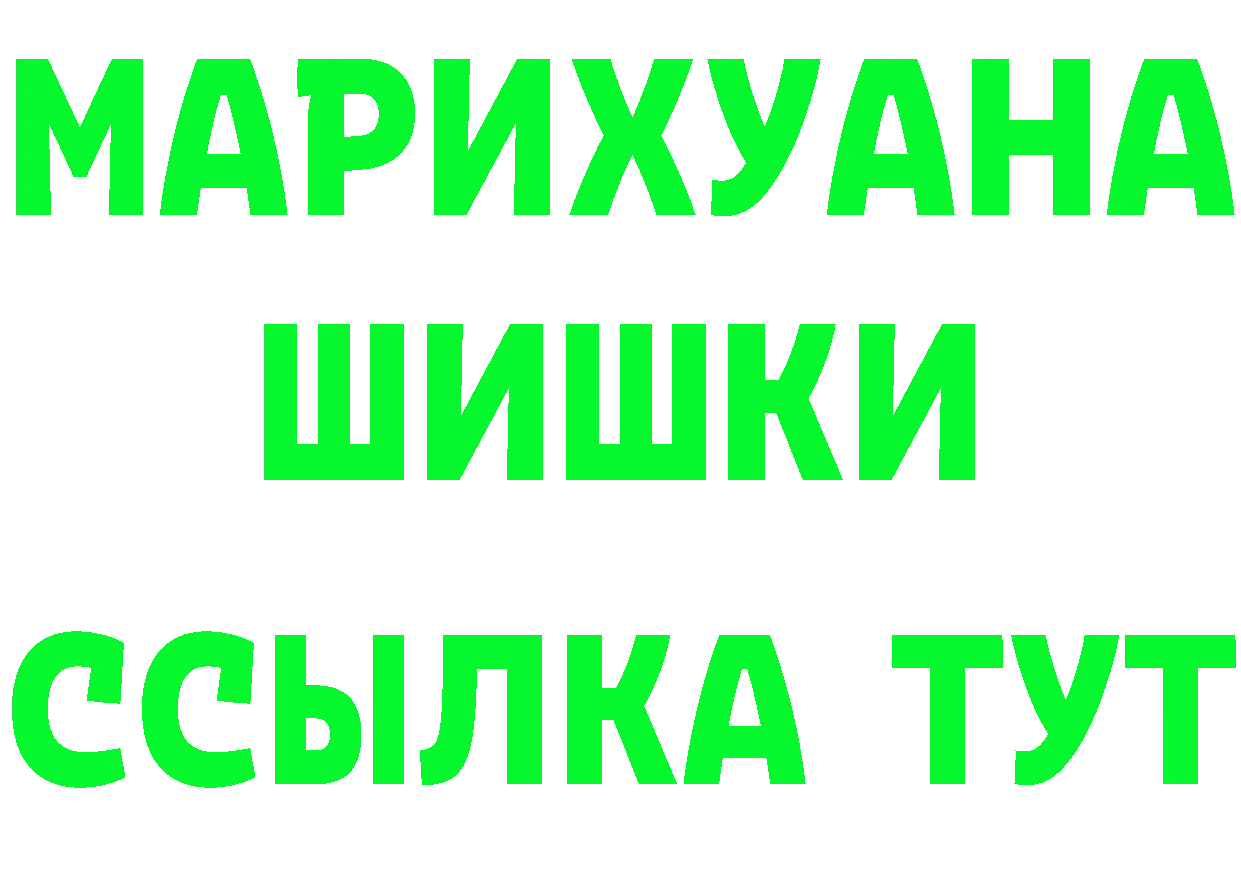 МАРИХУАНА
ШИШКИ
ССЫЛКА ТУТ